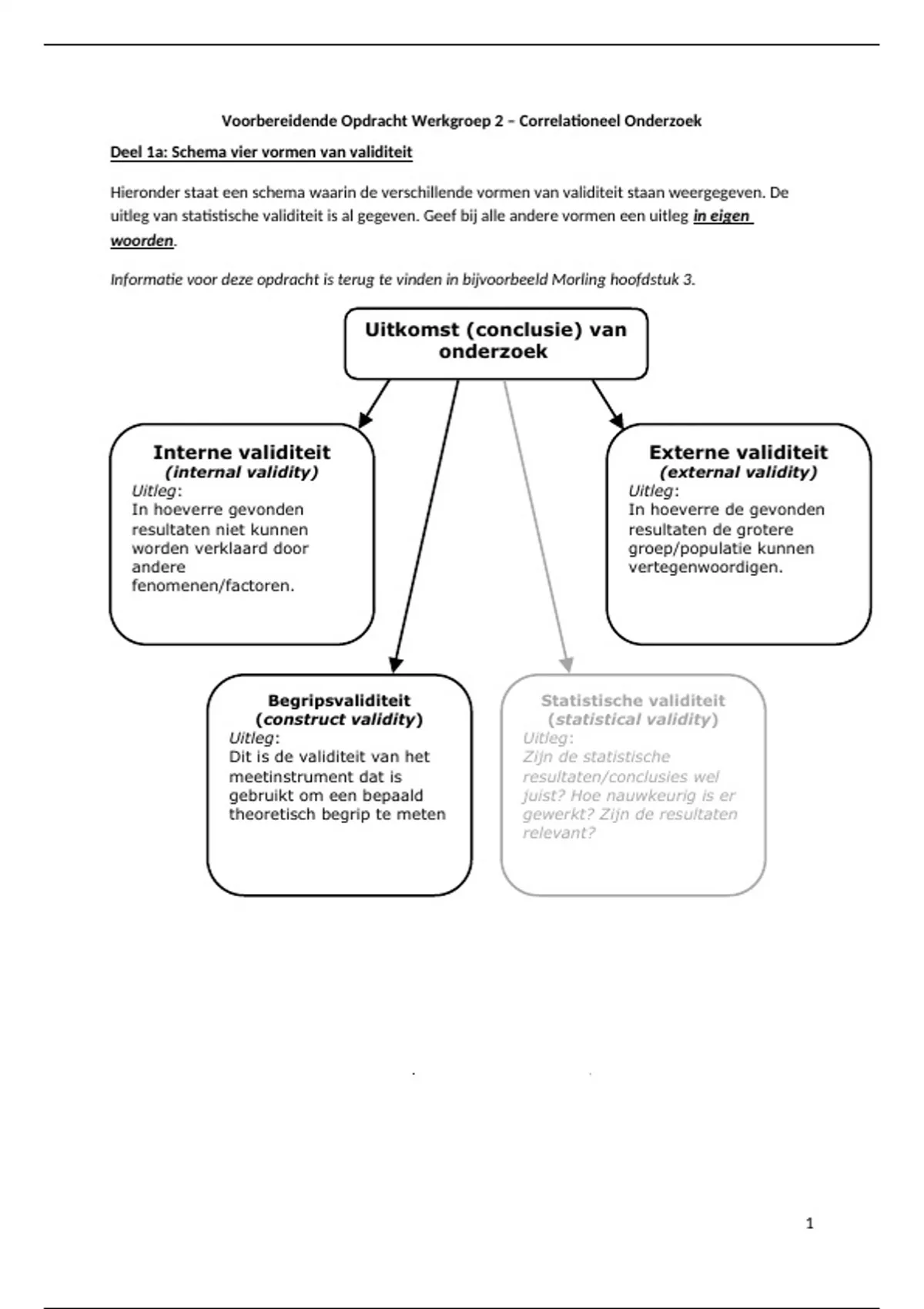 Voorbereidende Opdracht Werkgroep 2 – Correlationeel Onderzoek

Deel 1a: Schema vier vormen van validiteit

Hieronder staat een schema waarin de verschillende vormen van validiteit staan weergegeven. De uitleg van statistische validiteit is al gegeven. Geef bij alle andere vormen een uitleg in eigen woorden.

Informatie voor deze opdracht is terug te vinden in bijvoorbeeld Morling hoofdstuk 3.

Uitkomst (conclusie) van onderzoek

Interne validiteit
(internal validity)
Uitleg:
In hoeverre gevonden resultaten niet kunnen worden verklaard door andere fenomenen/factoren.

Externe validiteit
(external validity)
Uitleg:
In hoeverre de gevonden resultaten de grotere groep/populatie kunnen vertegenwoordigen.

Begripsvaliditeit
(construct validity)
Uitleg:
Dit is de validiteit van het meetinstrument dat is gebruikt om een bepaald theoretisch begrip te meten

Statistische validiteit
(statistical validity)
Uitleg:
Zijn de statistische resultaten/conclusies wel juist? Hoe nauwkeurig is er gewerkt? Zijn de resultaten relevant?

1